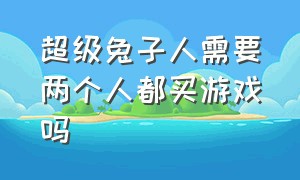 超级兔子人需要两个人都买游戏吗